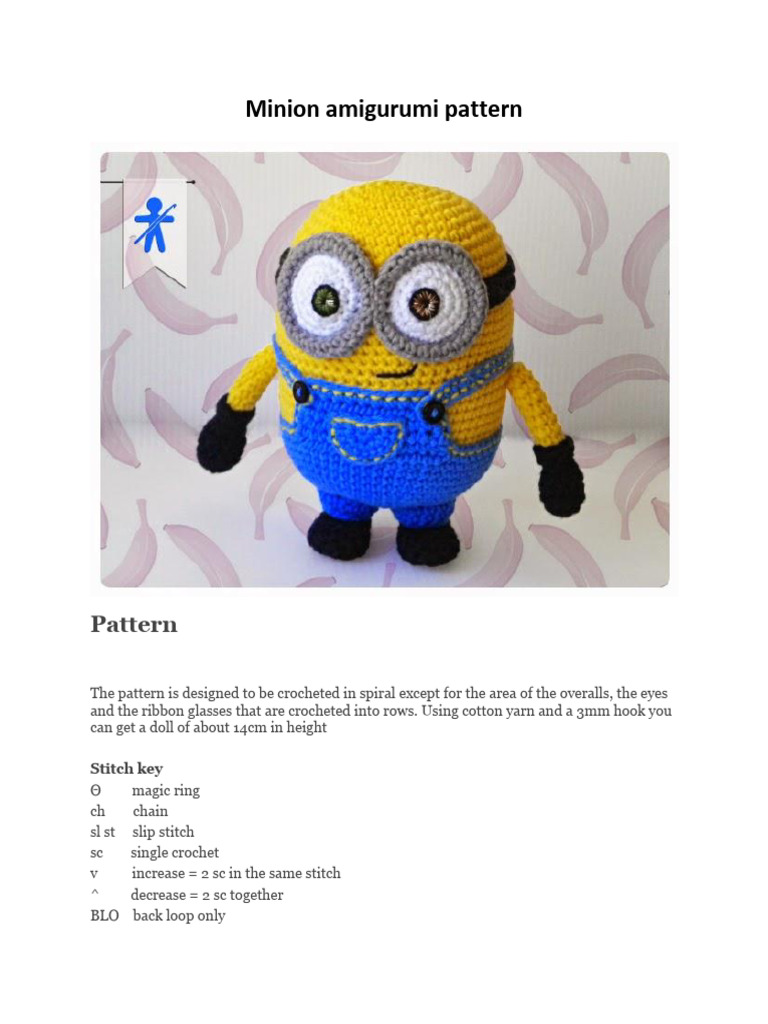 Minion amigurumi pattern

Pattern

The pattern is designed to be crocheted in spiral except for the area of the overalls, the eyes and the ribbon glasses that are crocheted into rows. Using cotton yarn and a 3mm hook you can get a doll of about 14cm in height

Stitch key
Θ magic ring
ch chain
sl st slip stitch
sc single crochet
v increase = 2 sc in the same stitch
^ decrease = 2 sc together
BLO back loop only